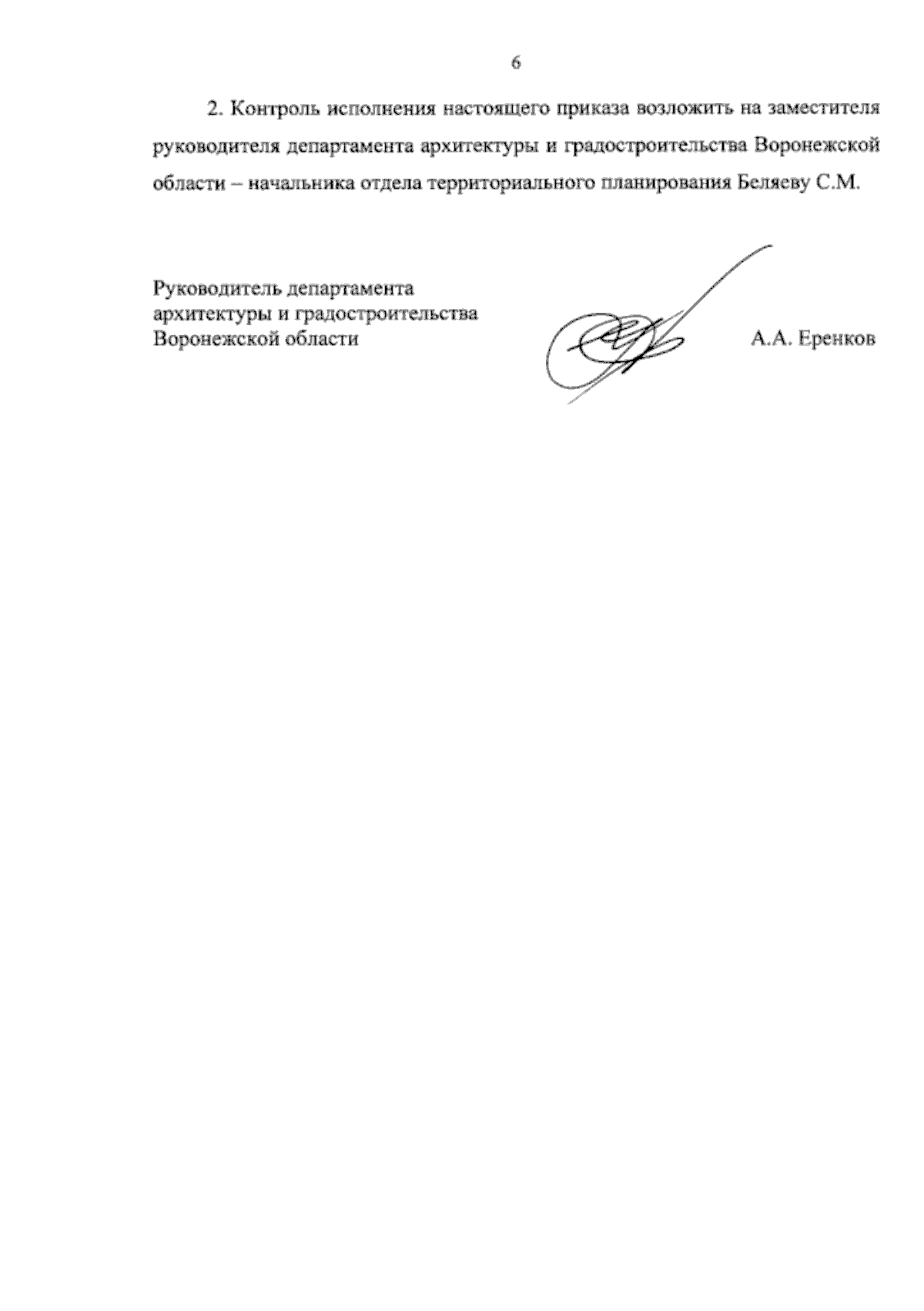 6

2. Контроль исполнения настоящего приказа возложить на заместителя руководителя департамента архитектуры и градостроительства Воронежской области – начальника отдела территориального планирования Беляеву С.М.

Руководитель департамента
архитектуры и градостроительства
Воронежской области

А.А. Еренков